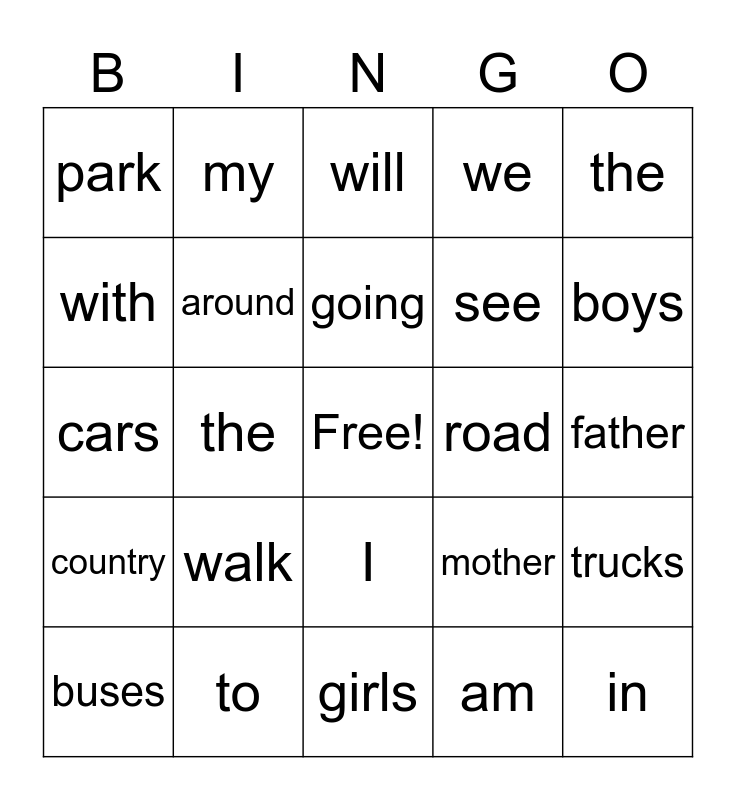 | B | I | N | G | O |
|---|---|---|---|---|
| park | my | will | we | the |
| with | around | going | see | boys |
| cars | the | Free! | road | father |
| country | walk | I | mother | trucks |
| buses | to | girls | am | in |